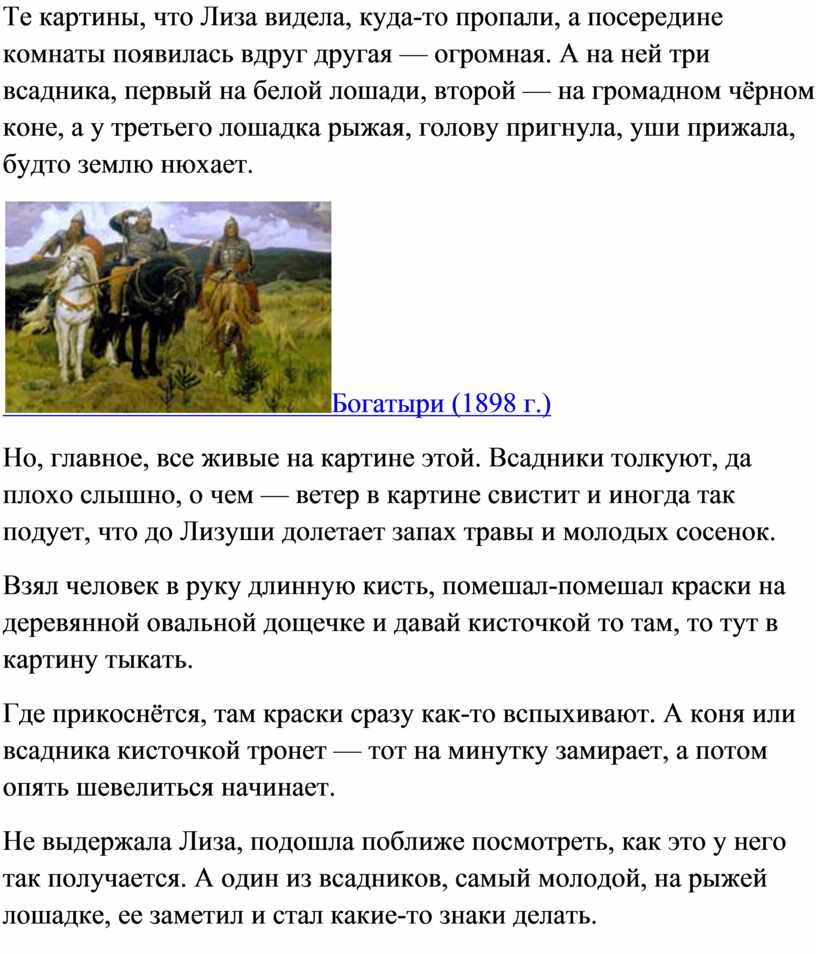 Те картины, что Лиза видела, куда-то пропали, а посередине комнаты появилась вдруг другая — огромная. А на ней три всадника, первый на белой лошади, второй — на громадном чёрном коне, а у третьего лошадка рыжая, голову пригнула, уши прижала, будто землю нюхает.

Богатыри (1898 г.)

Но, главное, все живые на картине этой. Всадники толкуют, да плохо слышно, о чем — ветер в картине свистит и иногда так подует, что до Лизуши долетает запах травы и молодых сосенок.

Взял человек в руку длинную кисть, помешал-помешал краски на деревянной овальной дощечке и давай кисточкой то там, то тут в картину тыкать.

Где прикоснётся, там краски сразу как-то вспыхивают. А коня или всадника кисточкой тронет — тот на минутку замирает, а потом опять шевелиться начинает.

Не выдержала Лиза, подошла поближе посмотреть, как это у него так получается. А один из всадников, самый молодой, на рыжей лошадке, ее заметил и стал какие-то знаки делать.